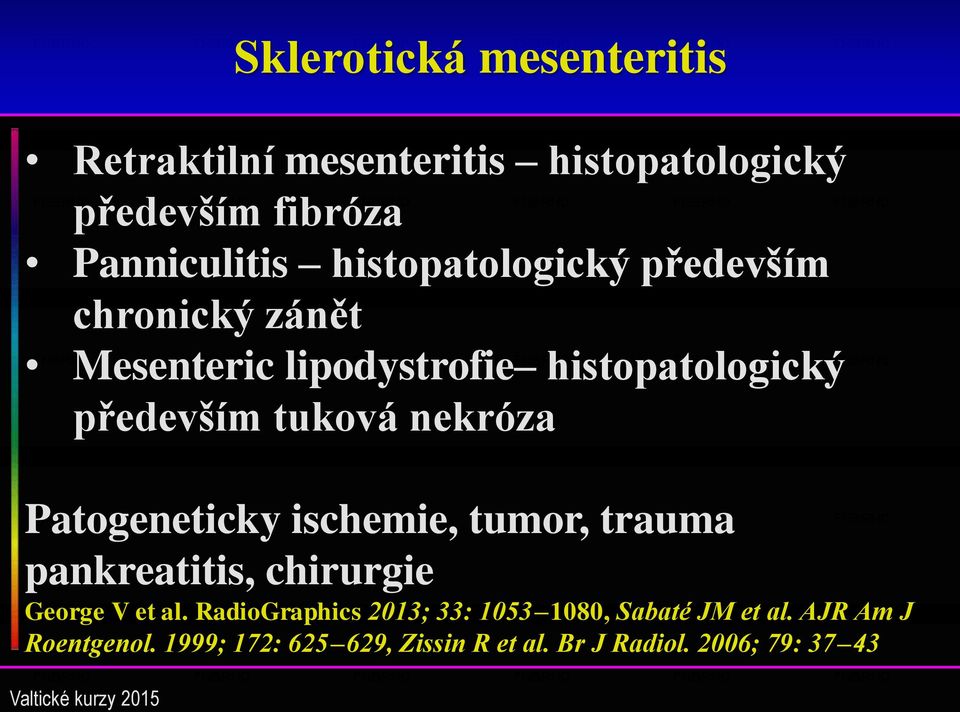 Sklerotická mesenteritis

• Retraktilní mesenteritis – histopatologický především fibróza
• Panniculitis – histopatologický především chronický zánět
• Mesenteric lipodystrofie– histopatologický především tuková nekróza

Patogeneticky ischemie, tumor, trauma pankreatitis, chirurgie
George V et al. RadioGraphics 2013; 33: 1053–1080, Sabaté JM et al. AJR Am J Roentgenol. 1999; 172: 625–629, Zissin R et al. Br J Radiol. 2006; 79: 37–43

Valtické kurzy 2015